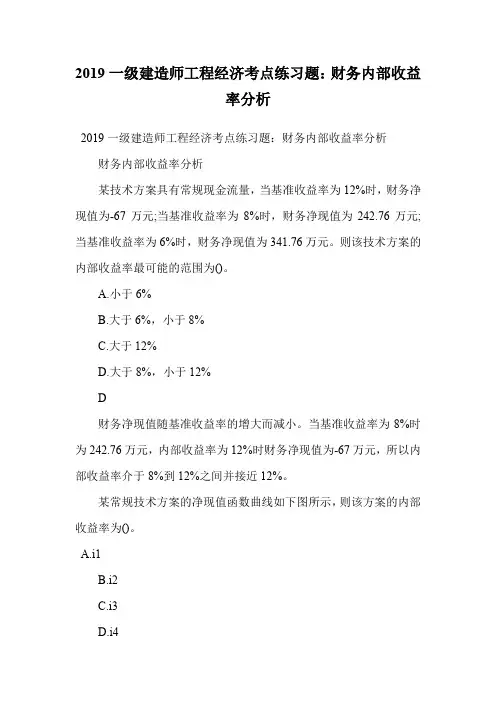 2019 一级建造师工程经济考点练习题：财务内部收益率分析

2019 一级建造师工程经济考点练习题：财务内部收益率分析

财务内部收益率分析

某技术方案具有常规现金流量，当基准收益率为 12%时，财务净现值为-67 万元;当基准收益率为 8%时，财务净现值为 242.76 万元;当基准收益率为 6%时，财务净现值为 341.76 万元。则该技术方案的内部收益率最可能的范围为()。

A.小于 6%

B.大于 6%，小于 8%

C.大于 12%

D.大于 8%，小于 12%

D

财务净现值随基准收益率的增大而减小。当基准收益率为 8%时为 242.76 万元，内部收益率为 12%时财务净现值为-67 万元，所以内部收益率介于 8%到 12%之间并接近 12%。

某常规技术方案的净现值函数曲线如下图所示，则该方案的内部收益率为()。

A.i1

B.i2

C.i3

D.i4